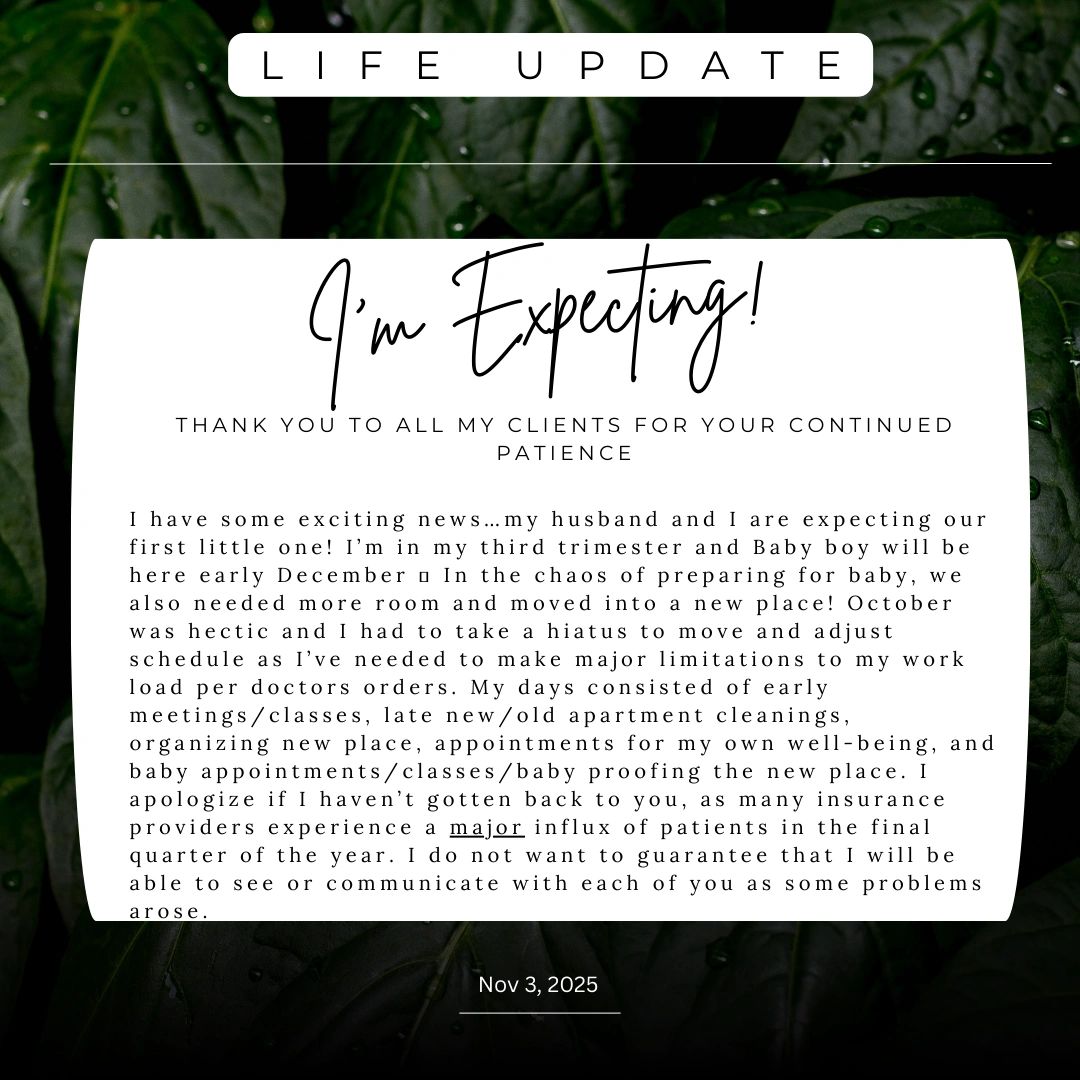 LIFE UPDATE

I'm Expecting!

THANK YOU TO ALL MY CLIENTS FOR YOUR CONTINUED PATIENCE

I have some exciting news…my husband and I are expecting our first little one! I'm in my third trimester and Baby boy will be here early December ▯ In the chaos of preparing for baby, we also needed more room and moved into a new place! October was hectic and I had to take a hiatus to move and adjust schedule as I've needed to make major limitations to my work load per doctors orders. My days consisted of early meetings/classes, late new/old apartment cleanings, organizing new place, appointments for my own well-being, and baby appointments/classes/baby proofing the new place. I apologize if I haven't gotten back to you, as many insurance providers experience a major influx of patients in the final quarter of the year. I do not want to guarantee that I will be able to see or communicate with each of you as some problems arose.

Nov 3, 2025